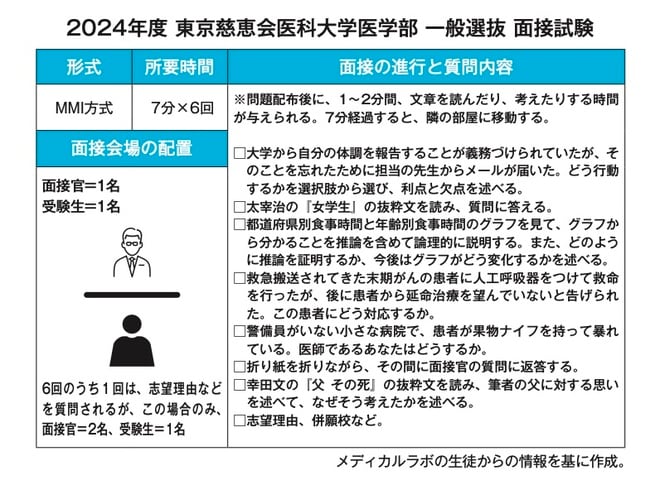 2024年度 東京慈恵会医科大学医学部 一般選抜 面接試験

| 形式 | 所要時間 | 面接の進行と質問内容 |
|---|---|---|
| MMI方式 | 7分×6回 | ※問題配布後に、1～2分間、文章を読んだり、考えたりする時間が与えられる。7分経過すると、隣の部屋に移動する。 |

面接会場の配置

面接官=1名
受験生=1名

6回のうち1回は、志望理由などを質問されるが、この場合のみ、面接官=2名、受験生=1名

□大学から自分の体調を報告することが義務づけられていたが、そのことを忘れたために担当の先生からメールが届いた。どう行動するかを選択肢から選び、利点と欠点を述べる。
□太宰治の『女学生』の抜粋文を読み、質問に答える。
□都道府県別食事時間と年齢別食事時間のグラフを見て、グラフから分かることを推論を含めて論理的に説明する。また、どのように推論を証明するか、今後はグラフがどう変化するかを述べる。
□救急搬送されてきた末期がんの患者に人工呼吸器をつけて救命を行ったが、後に患者から延命治療を望んでいないと告げられた。この患者にどう対応するか。
□警備員がいない小さな病院で、患者が果物ナイフを持って暴れている。医師であるあなたはどうするか。
□折り紙を折りながら、その間に面接官の質問に返答する。
□幸田文の『父 その死』の抜粋文を読み、筆者の父に対する思いを述べて、なぜそう考えたかを述べる。
□志望理由、併願校など。

メディカルラボの生徒からの情報を基に作成。